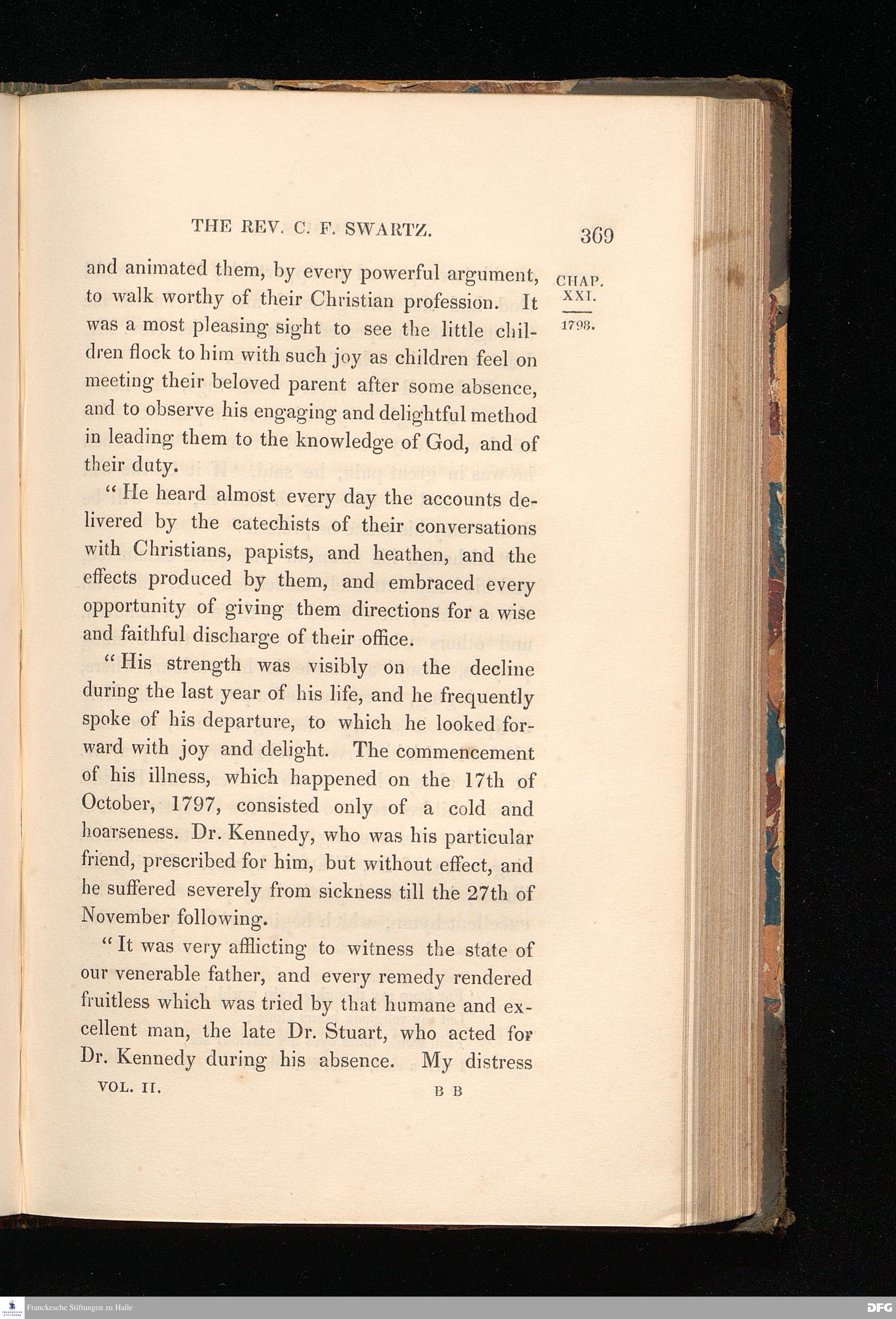 THE REV. C. F. SWARTZ. 369

CHAP. XXI.

1798.

and animated them, by every powerful argument, to walk worthy of their Christian profession. It was a most pleasing sight to see the little children flock to him with such joy as children feel on meeting their beloved parent after some absence, and to observe his engaging and delightful method in leading them to the knowledge of God, and of their duty.

"He heard almost every day the accounts delivered by the catechists of their conversations with Christians, papists, and heathen, and the effects produced by them, and embraced every opportunity of giving them directions for a wise and faithful discharge of their office.

"His strength was visibly on the decline during the last year of his life, and he frequently spoke of his departure, to which he looked forward with joy and delight. The commencement of his illness, which happened on the 17th of October, 1797, consisted only of a cold and hoarseness. Dr. Kennedy, who was his particular friend, prescribed for him, but without effect, and he suffered severely from sickness till the 27th of November following.

"It was very afflicting to witness the state of our venerable father, and every remedy rendered fruitless which was tried by that humane and excellent man, the late Dr. Stuart, who acted for Dr. Kennedy during his absence. My distress

VOL. II. B B

Franckesche Stiftungen zu Halle

DFG